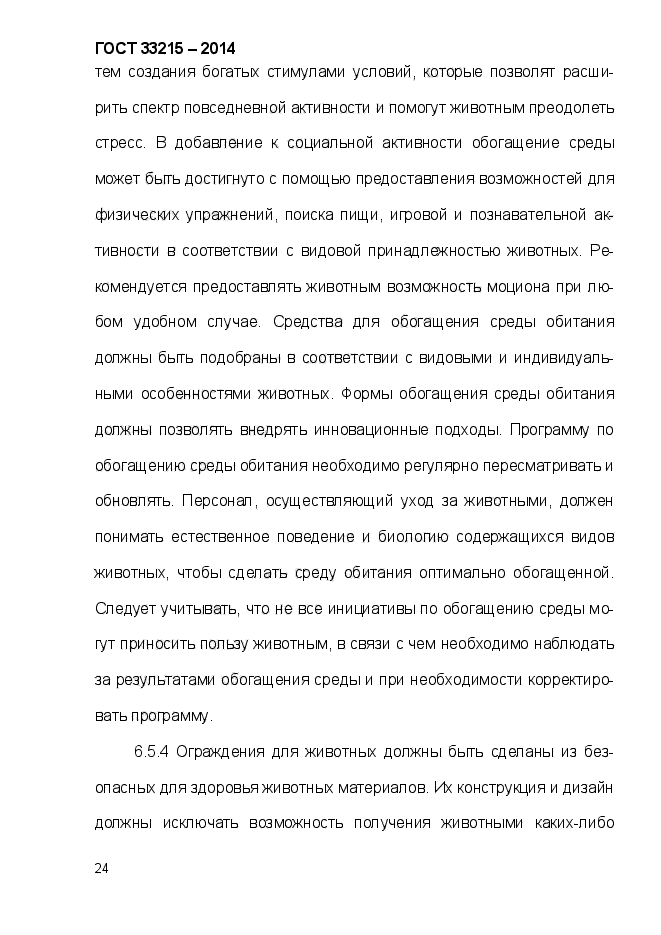 ГОСТ 33215 – 2014

тем создания богатых стимулами условий, которые позволят расширить спектр повседневной активности и помогут животным преодолеть стресс. В добавление к социальной активности обогащение среды может быть достигнуто с помощью предоставления возможностей для физических упражнений, поиска пищи, игровой и познавательной активности в соответствии с видовой принадлежностью животных. Рекомендуется предоставлять животным возможность моциона при любом удобном случае. Средства для обогащения среды обитания должны быть подобраны в соответствии с видовыми и индивидуальными особенностями животных. Формы обогащения среды обитания должны позволять внедрять инновационные подходы. Программу по обогащению среды обитания необходимо регулярно пересматривать и обновлять. Персонал, осуществляющий уход за животными, должен понимать естественное поведение и биологию содержащихся видов животных, чтобы сделать среду обитания оптимально обогащенной. Следует учитывать, что не все инициативы по обогащению среды могут приносить пользу животным, в связи с чем необходимо наблюдать за результатами обогащения среды и при необходимости корректировать программу.

6.5.4 Ограждения для животных должны быть сделаны из безопасных для здоровья животных материалов. Их конструкция и дизайн должны исключать возможность получения животными каких-либо

24